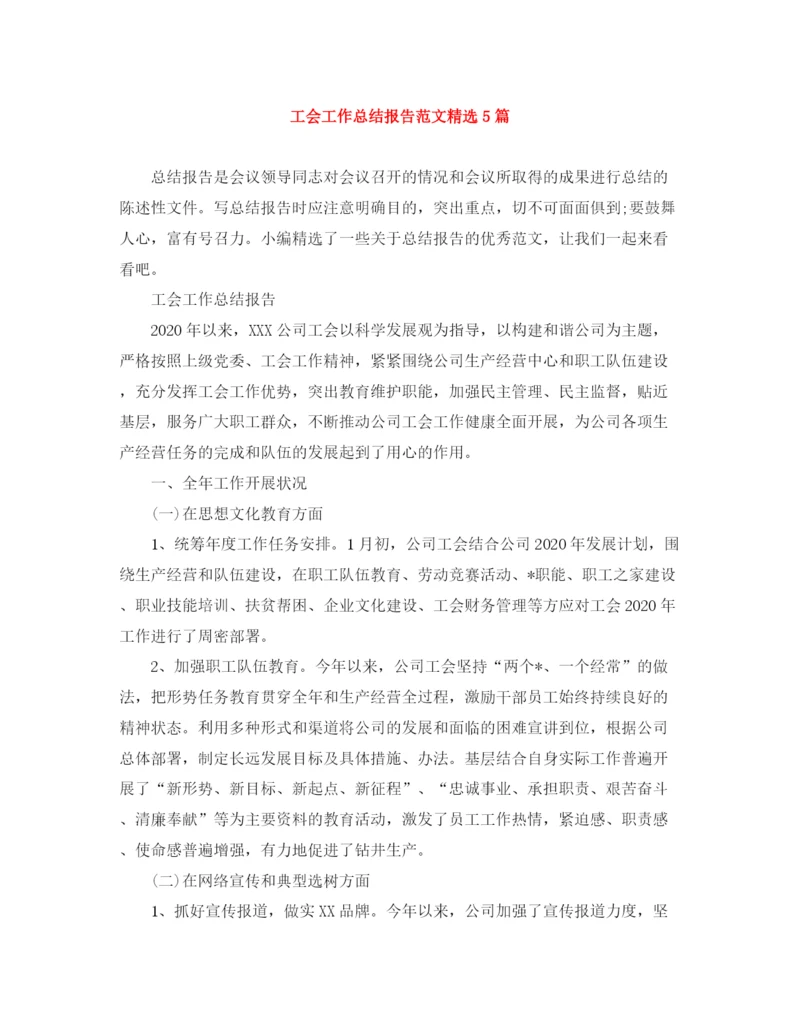 工会工作总结报告范文精选5篇

总结报告是会议领导同志对会议召开的情况和会议所取得的成果进行总结的陈述性文件。写总结报告时应注意明确目的，突出重点，切不可面面俱到;要鼓舞人心，富有号召力。小编精选了一些关于总结报告的优秀范文，让我们一起来看看吧。

工会工作总结报告

2020年以来，XXX公司工会以科学发展观为指导，以构建和谐公司为主题，严格按照上级党委、工会工作精神，紧紧围绕公司生产经营中心和职工队伍建设，充分发挥工会工作优势，突出教育维护职能，加强民主管理、民主监督，贴近基层，服务广大职工群众，不断推动公司工会工作健康全面开展，为公司各项生产经营任务的完成和队伍的发展起到了用心的作用。

一、全年工作开展状况

(一)在思想文化教育方面

1、统筹年度工作任务安排。1月初，公司工会结合公司2020年发展计划，围绕生产经营和队伍建设，在职工队伍教育、劳动竞赛活动、*职能、职工之家建设、职业技能培训、扶贫帮困、企业文化建设、工会财务管理等方应对工会2020年工作进行了周密部署。

2、加强职工队伍教育。今年以来，公司工会坚持“两个*、一个经常”的做法，把形势任务教育贯穿全年和生产经营全过程，激励干部员工始终持续良好的精神状态。利用多种形式和渠道将公司的发展和面临的困难宣讲到位，根据公司总体部署，制定长远发展目标及具体措施、办法。基层结合自身实际工作普遍开展了“新形势、新目标、新起点、新征程”、“忠诚事业、承担职责、艰苦奋斗、清廉奉献”等为主要资料的教育活动，激发了员工工作热情，紧迫感、职责感、使命感普遍增强，有力地促进了钻井生产。

(二)在网络宣传和典型选树方面

1、抓好宣传报道，做实XX品牌。今年以来，公司加强了宣传报道力度，坚